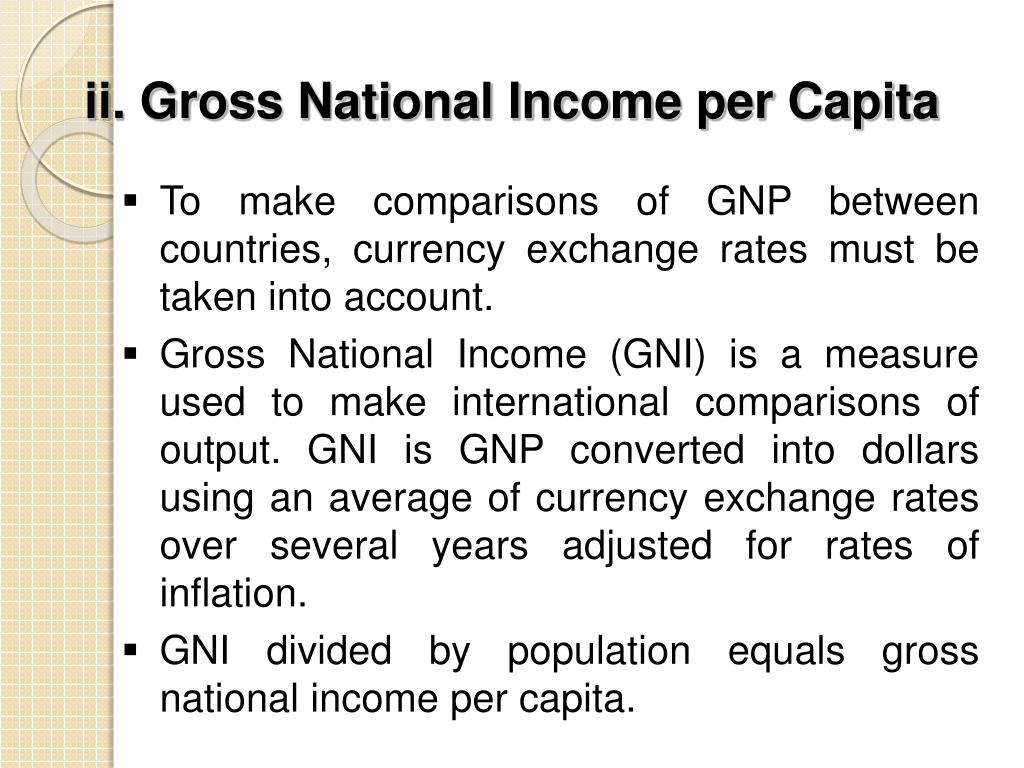 ii. Gross National Income per Capita

▪ To make comparisons of GNP between countries, currency exchange rates must be taken into account.

▪ Gross National Income (GNI) is a measure used to make international comparisons of output. GNI is GNP converted into dollars using an average of currency exchange rates over several years adjusted for rates of inflation.

▪ GNI divided by population equals gross national income per capita.